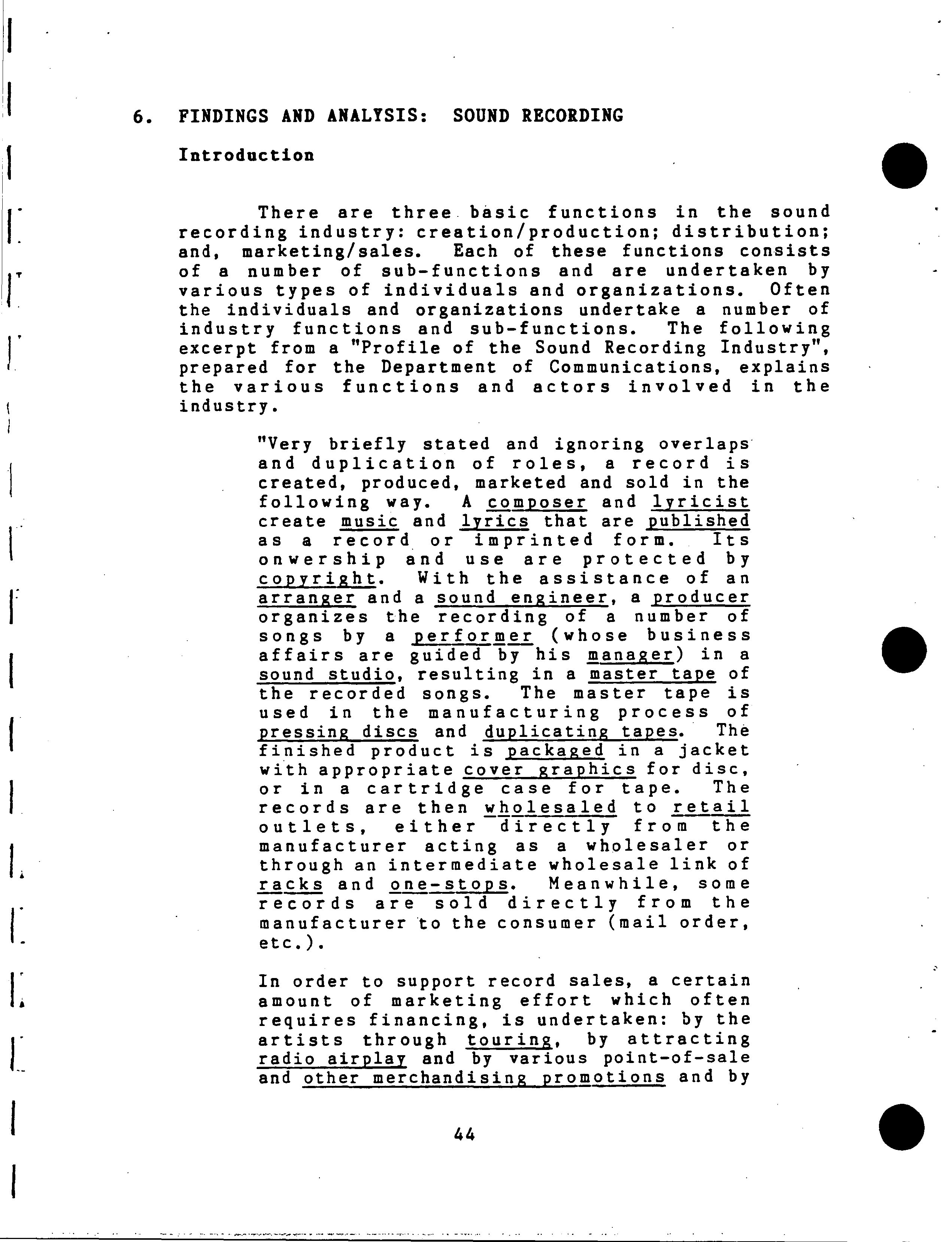 6. FINDINGS AND ANALYSIS: SOUND RECORDING

Introduction

There are three basic functions in the sound recording industry: creation/production; distribution; and, marketing/sales. Each of these functions consists of a number of sub-functions and are undertaken by various types of individuals and organizations. Often the individuals and organizations undertake a number of industry functions and sub-functions. The following excerpt from a "Profile of the Sound Recording Industry", prepared for the Department of Communications, explains the various functions and actors involved in the industry.

"Very briefly stated and ignoring overlaps and duplication of roles, a record is created, produced, marketed and sold in the following way. A composer and lyricist create music and lyrics that are published as a record or imprinted form. Its onwership and use are protected by copyright. With the assistance of an arranger and a sound engineer, a producer organizes the recording of a number of songs by a performer (whose business affairs are guided by his manager) in a sound studio, resulting in a master tape of the recorded songs. The master tape is used in the manufacturing process of pressing discs and duplicating tapes. The finished product is packaged in a jacket with appropriate cover graphics for disc, or in a cartridge case for tape. The records are then wholesaled to retail outlets, either directly from the manufacturer acting as a wholesaler or through an intermediate wholesale link of racks and one-stops. Meanwhile, some records are sold directly from the manufacturer to the consumer (mail order, etc.).

In order to support record sales, a certain amount of marketing effort which often requires financing, is undertaken: by the artists through touring, by attracting radio airplay and by various point-of-sale and other merchandising promotions and by

44